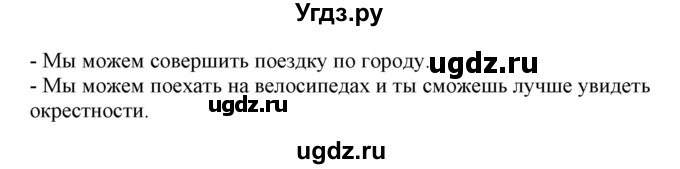 Угдз.ру

- Мы можем совершить поездку по городу. ugdz.ru
- Мы можем поехать на велосипедах и ты сможешь лучше увидеть окрестности. ugdz.ru

ugdz.ru